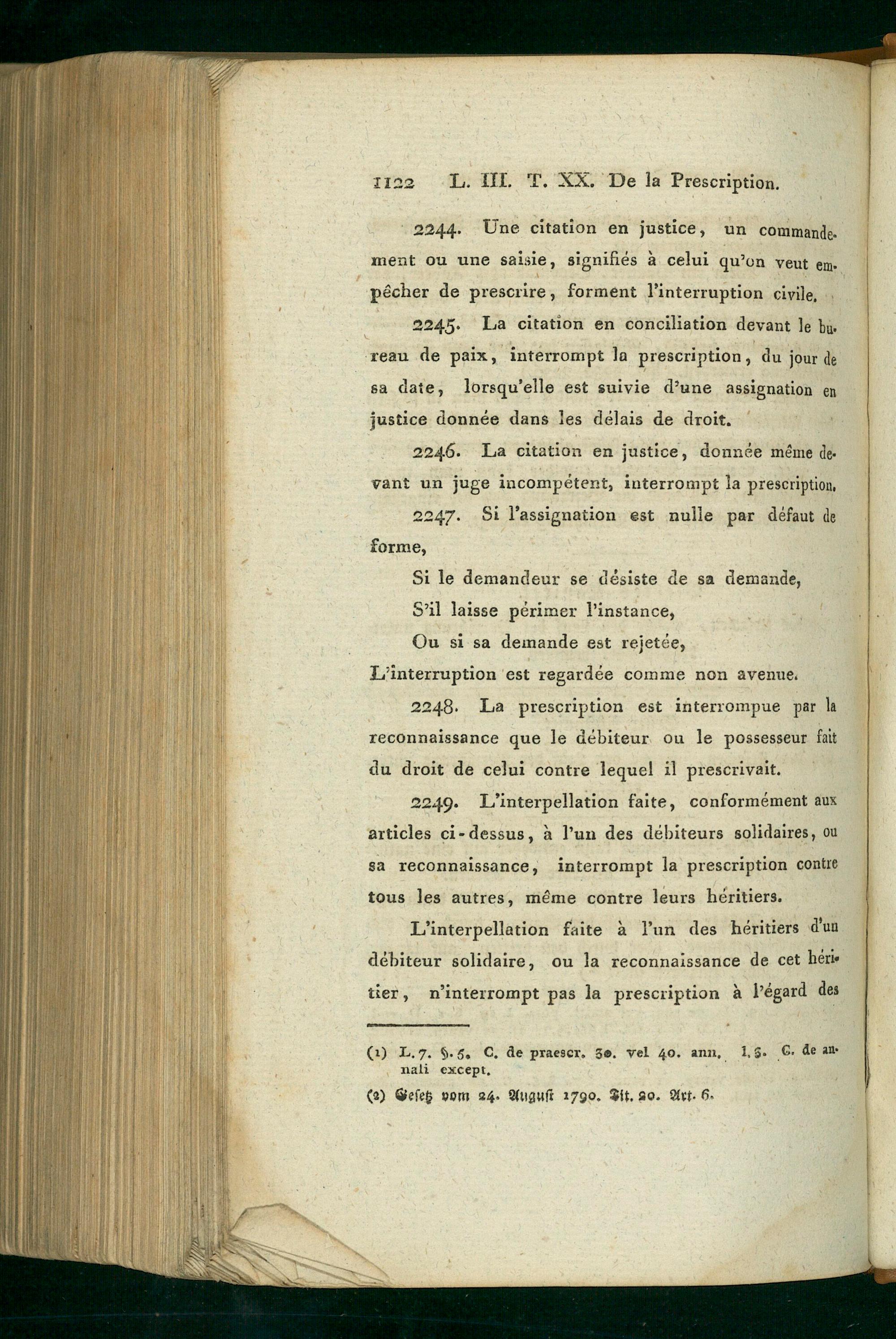 1122 L. III. T. XX. De la Prescription.

2244. Une citation en justice, un commandement ou une saisie, signifiés à celui qu'on veut empêcher de prescrire, forment l'interruption civile.

2245. La citation en conciliation devant le bureau de paix, interrompt la prescription, du jour de sa date, lorsqu'elle est suivie d'une assignation en justice donnée dans les délais de droit.

2246. La citation en justice, donnée même devant un juge incompétent, interrompt la prescription.

2247. Si l'assignation est nulle par défaut de forme,

Si le demandeur se désiste de sa demande,

S'il laisse périmer l'instance,

Ou si sa demande est rejetée,

L'interruption est regardée comme non avenue.

2248. La prescription est interrompue par la reconnaissance que le débiteur ou le possesseur fait du droit de celui contre lequel il prescrivait.

2249. L'interpellation faite, conformément aux articles ci-dessus, à l'un des débiteurs solidaires, ou sa reconnaissance, interrompt la prescription contre tous les autres, même contre leurs héritiers.

L'interpellation faite à l'un des héritiers d'un débiteur solidaire, ou la reconnaissance de cet héritier, n'interrompt pas la prescription à l'égard des

(1) L. 7. §. 5. C. de praescr. 30. vel 40. ann. l. 3. C. de annali except.

(2) Gesetz vom 24. August 1790. Tit. 20. Art. 6.